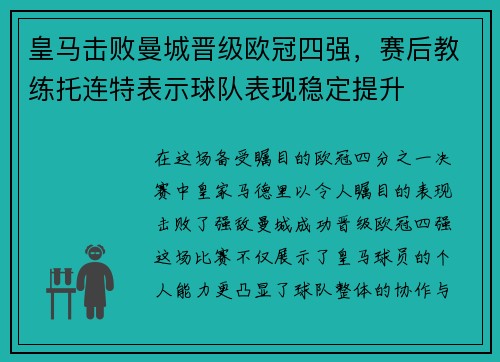 皇马击败曼城晋级欧冠四强，赛后教练托连特表示球队表现稳定提升

在这场备受瞩目的欧冠四分之一决赛中皇家马德里以令人瞩目的表现击败了强敌曼城成功晋级欧冠四强这场比赛不仅展示了皇马球员的个人能力更凸显了球队整体的协作与